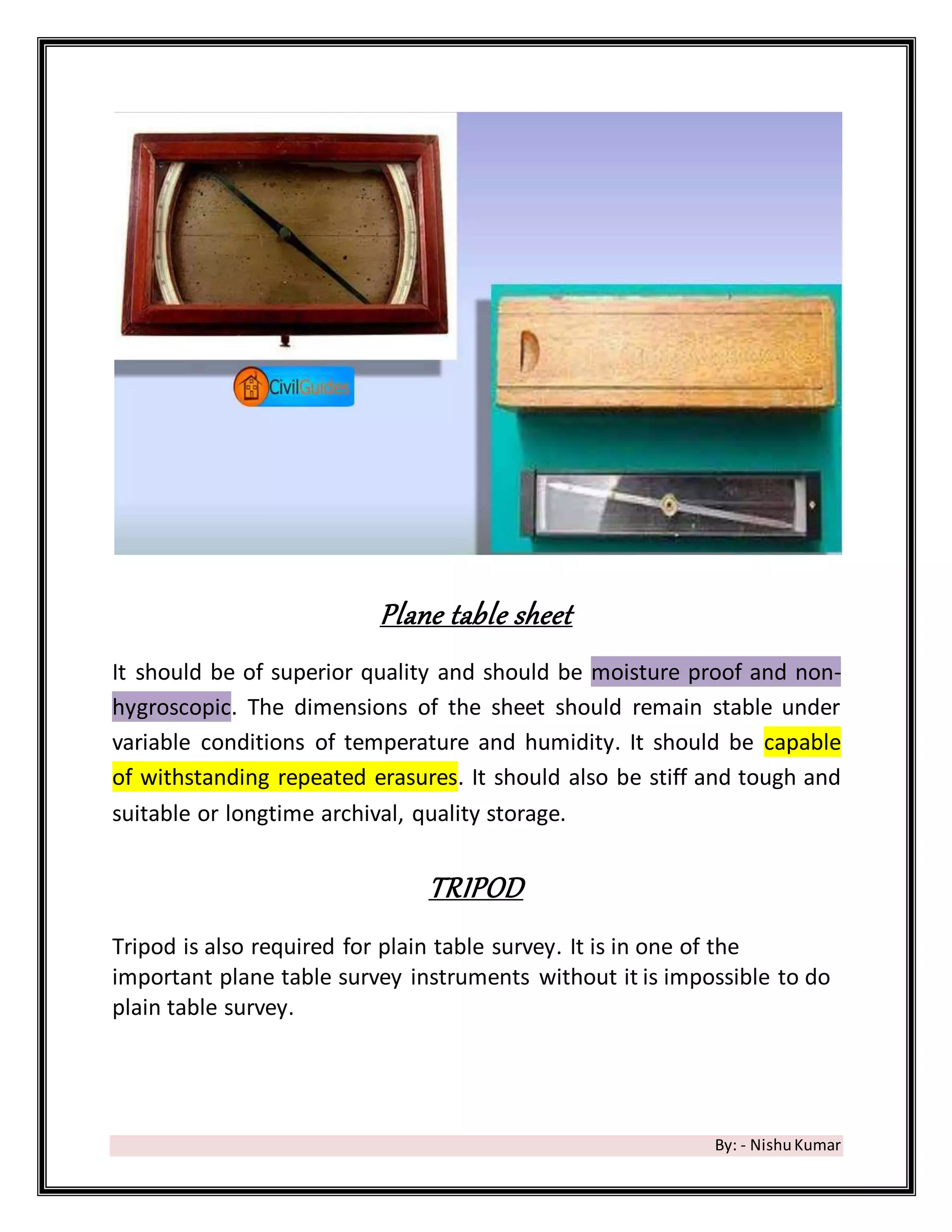 CivilGuides

Plane table sheet

It should be of superior quality and should be moisture proof and non-hygroscopic. The dimensions of the sheet should remain stable under variable conditions of temperature and humidity. It should be capable of withstanding repeated erasures. It should also be stiff and tough and suitable or longtime archival, quality storage.

TRIPOD

Tripod is also required for plain table survey. It is in one of the important plane table survey instruments without it is impossible to do plain table survey.

By: - Nishu Kumar